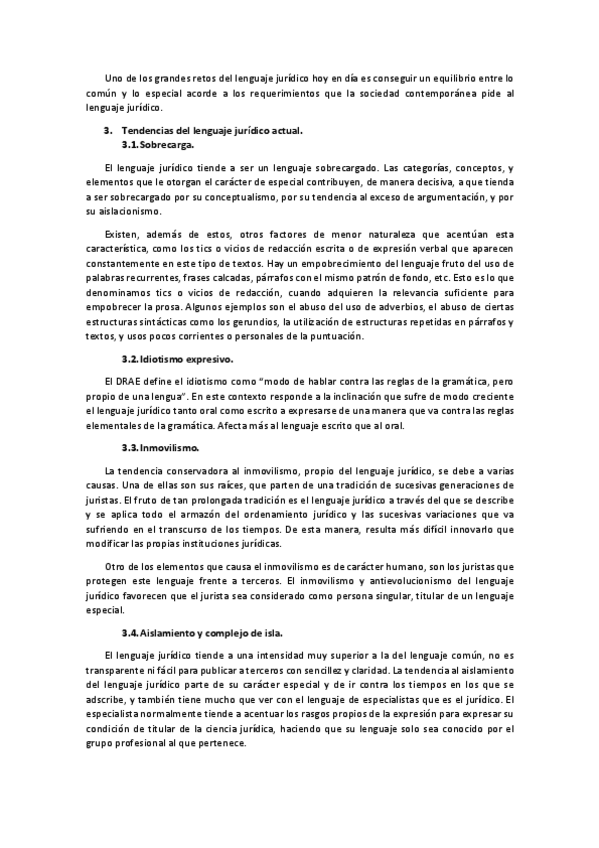 Uno de los grandes retos del lenguaje jurídico hoy en día es conseguir un equilibrio entre lo común y lo especial acorde a los requerimientos que la sociedad contemporánea pide al lenguaje jurídico.

3. Tendencias del lenguaje jurídico actual.
3.1. Sobrecarga.

El lenguaje jurídico tiende a ser un lenguaje sobrecargado. Las categorías, conceptos, y elementos que le otorgan el carácter de especial contribuyen, de manera decisiva, a que tienda a ser sobrecargado por su conceptualismo, por su tendencia al exceso de argumentación, y por su aislacionismo.

Existen, además de estos, otros factores de menor naturaleza que acentúan esta característica, como los tics o vicios de redacción escrita o de expresión verbal que aparecen constantemente en este tipo de textos. Hay un empobrecimiento del lenguaje fruto del uso de palabras recurrentes, frases calcadas, párrafos con el mismo patrón de fondo, etc. Esto es lo que denominamos tics o vicios de redacción, cuando adquieren la relevancia suficiente para empobrecer la prosa. Algunos ejemplos son el abuso del uso de adverbios, el abuso de ciertas estructuras sintácticas como los gerundios, la utilización de estructuras repetidas en párrafos y textos, y usos pocos corrientes o personales de la puntuación.

3.2. Idiotismo expresivo.

El DRAE define el idiotismo como "modo de hablar contra las reglas de la gramática, pero propio de una lengua". En este contexto responde a la inclinación que sufre de modo creciente el lenguaje jurídico tanto oral como escrito a expresarse de una manera que va contra las reglas elementales de la gramática. Afecta más al lenguaje escrito que al oral.

3.3. Inmovilismo.

La tendencia conservadora al inmovilismo, propio del lenguaje jurídico, se debe a varias causas. Una de ellas son sus raíces, que parten de una tradición de sucesivas generaciones de juristas. El fruto de tan prolongada tradición es el lenguaje jurídico a través del que se describe y se aplica todo el armazón del ordenamiento jurídico y las sucesivas variaciones que va sufriendo en el transcurso de los tiempos. De esta manera, resulta más difícil innovarlo que modificar las propias instituciones jurídicas.

Otro de los elementos que causa el inmovilismo es de carácter humano, son los juristas que protegen este lenguaje frente a terceros. El inmovilismo y antievolucionismo del lenguaje jurídico favorecen que el jurista sea considerado como persona singular, titular de un lenguaje especial.

3.4. Aislamiento y complejo de isla.

El lenguaje jurídico tiende a una intensidad muy superior a la del lenguaje común, no es transparente ni fácil para publicar a terceros con sencillez y claridad. La tendencia al aislamiento del lenguaje jurídico parte de su carácter especial y de ir contra los tiempos en los que se adscribe, y también tiene mucho que ver con el lenguaje de especialistas que es el jurídico. El especialista normalmente tiende a acentuar los rasgos propios de la expresión para expresar su condición de titular de la ciencia jurídica, haciendo que su lenguaje solo sea conocido por el grupo profesional al que pertenece.